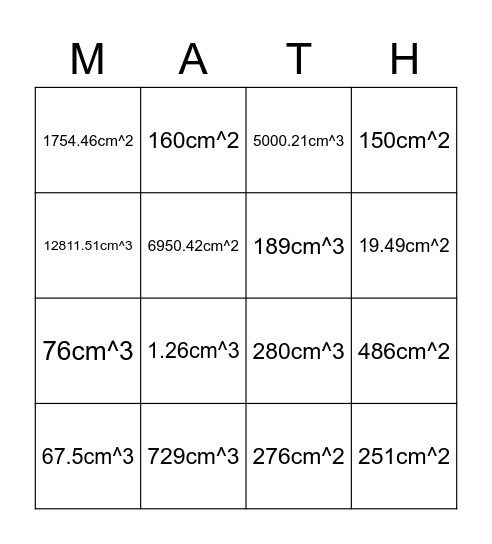 | M | A | T | H |
|---|---|---|---|
| 1754.46cm^2 | 160cm^2 | 5000.21cm^3 | 150cm^2 |
| 12811.51cm^3 | 6950.42cm^2 | 189cm^3 | 19.49cm^2 |
| 76cm^3 | 1.26cm^3 | 280cm^3 | 486cm^2 |
| 67.5cm^3 | 729cm^3 | 276cm^2 | 251cm^2 |